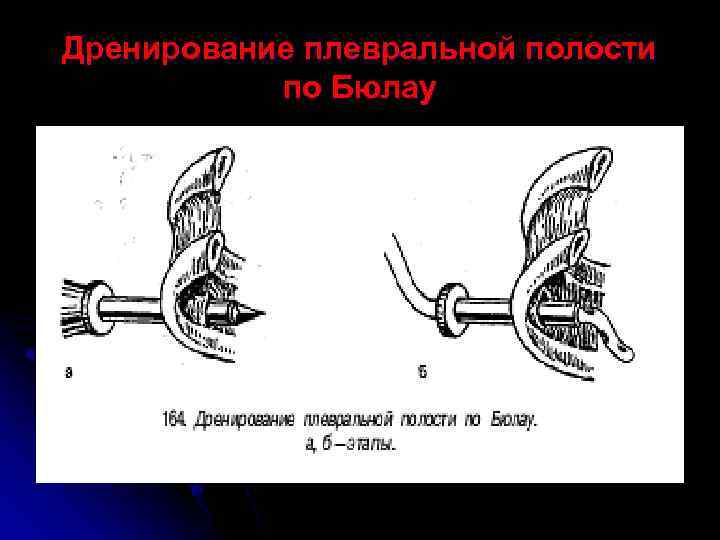 Дренирование плевральной полости по Бюлау

а

б

164. Дренирование плевральной полости по Бюлау.
а, б – этапы.